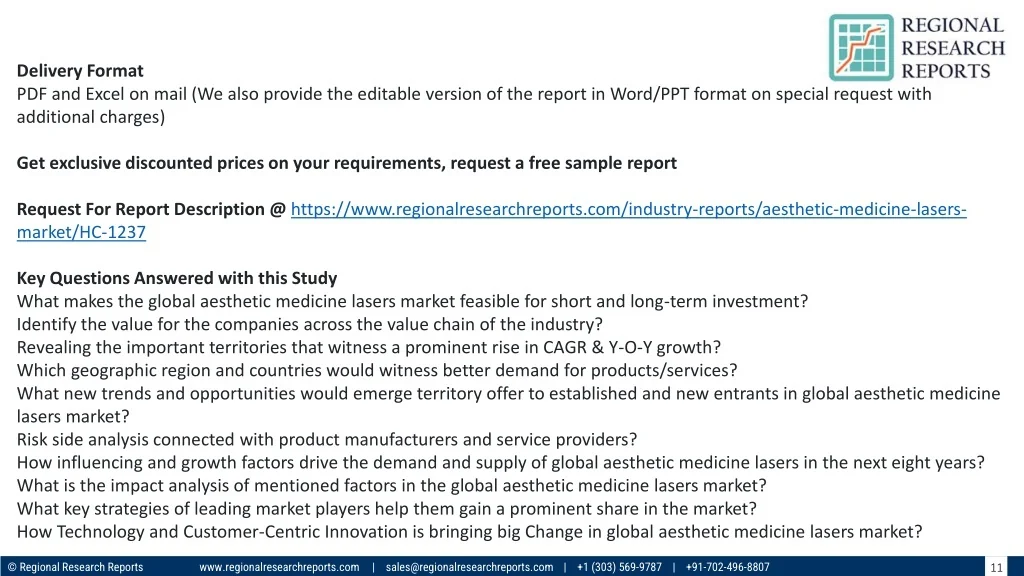 REGIONAL RESEARCH REPORTS

**Delivery Format**
PDF and Excel on mail (We also provide the editable version of the report in Word/PPT format on special request with additional charges)

**Get exclusive discounted prices on your requirements, request a free sample report**

**Request For Report Description @** https://www.regionalresearchreports.com/industry-reports/aesthetic-medicine-lasers-market/HC-1237

**Key Questions Answered with this Study**
What makes the global aesthetic medicine lasers market feasible for short and long-term investment?
Identify the value for the companies across the value chain of the industry?
Revealing the important territories that witness a prominent rise in CAGR & Y-O-Y growth?
Which geographic region and countries would witness better demand for products/services?
What new trends and opportunities would emerge territory offer to established and new entrants in global aesthetic medicine lasers market?
Risk side analysis connected with product manufacturers and service providers?
How influencing and growth factors drive the demand and supply of global aesthetic medicine lasers in the next eight years?
What is the impact analysis of mentioned factors in the global aesthetic medicine lasers market?
What key strategies of leading market players help them gain a prominent share in the market?
How Technology and Customer-Centric Innovation is bringing big Change in global aesthetic medicine lasers market?

© Regional Research Reports www.regionalresearchreports.com | sales@regionalresearchreports.com | +1 (303) 569-9787 | +91-702-496-8807 11